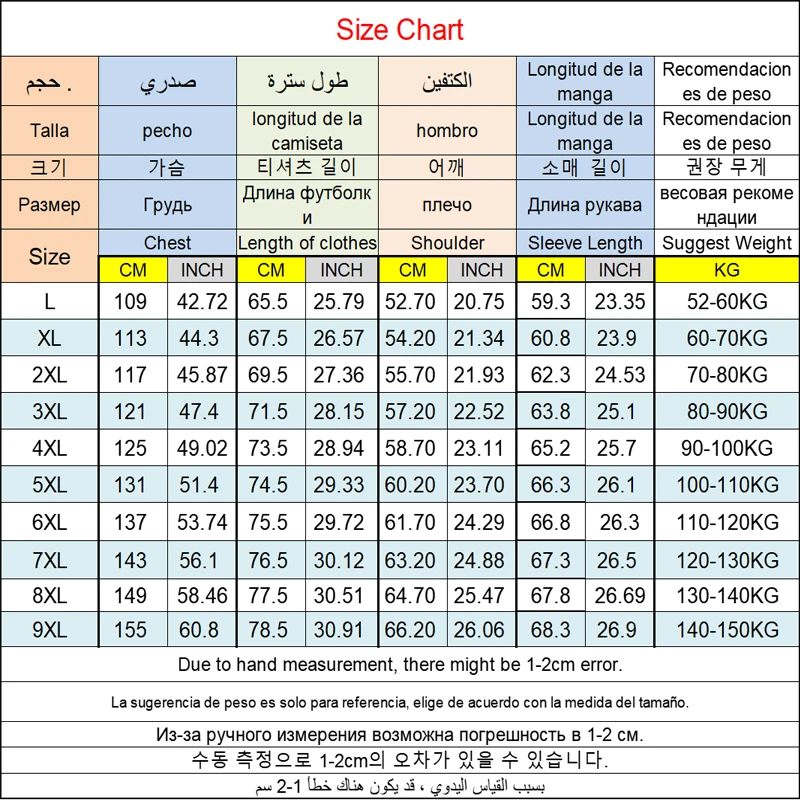 Size Chart

| حجم . | صدري | | طول سترة | | الكتفين | | Longitud de la manga | | Recomendaciones de peso |
|---|---|---|---|---|---|---|---|---|---|
| Talla | pecho | | longitud de la camiseta | | hombro | | Longitud de la manga | | Recomendaciones de peso |
| 크기 | 가슴 | | 티셔츠 길이 | | 어깨 | | 소매 길이 | | 권장 무게 |
| Размер | Грудь | | Длина футболки | | плечо | | Длина рукава | | весовая рекомендации |
| Size | Chest | | Length of clothes | | Shoulder | | Sleeve Length | | Suggest Weight |
| | CM | INCH | CM | INCH | CM | INCH | CM | INCH | KG |
| L | 109 | 42.72 | 65.5 | 25.79 | 52.70 | 20.75 | 59.3 | 23.35 | 52-60KG |
| XL | 113 | 44.3 | 67.5 | 26.57 | 54.20 | 21.34 | 60.8 | 23.9 | 60-70KG |
| 2XL | 117 | 45.87 | 69.5 | 27.36 | 55.70 | 21.93 | 62.3 | 24.53 | 70-80KG |
| 3XL | 121 | 47.4 | 71.5 | 28.15 | 57.20 | 22.52 | 63.8 | 25.1 | 80-90KG |
| 4XL | 125 | 49.02 | 73.5 | 28.94 | 58.70 | 23.11 | 65.2 | 25.7 | 90-100KG |
| 5XL | 131 | 51.4 | 74.5 | 29.33 | 60.20 | 23.70 | 66.3 | 26.1 | 100-110KG |
| 6XL | 137 | 53.74 | 75.5 | 29.72 | 61.70 | 24.29 | 66.8 | 26.3 | 110-120KG |
| 7XL | 143 | 56.1 | 76.5 | 30.12 | 63.20 | 24.88 | 67.3 | 26.5 | 120-130KG |
| 8XL | 149 | 58.46 | 77.5 | 30.51 | 64.70 | 25.47 | 67.8 | 26.69 | 130-140KG |
| 9XL | 155 | 60.8 | 78.5 | 30.91 | 66.20 | 26.06 | 68.3 | 26.9 | 140-150KG |

Due to hand measurement, there might be 1-2cm error.

La sugerencia de peso es solo para referencia, elige de acuerdo con la medida del tamaño.

Из-за ручного измерения возможна погрешность в 1-2 см.

수동 측정으로 1-2cm의 오차가 있을 수 있습니다.

بسبب القياس اليدوي ، قد يكون هناك خطأ 1-2 سم